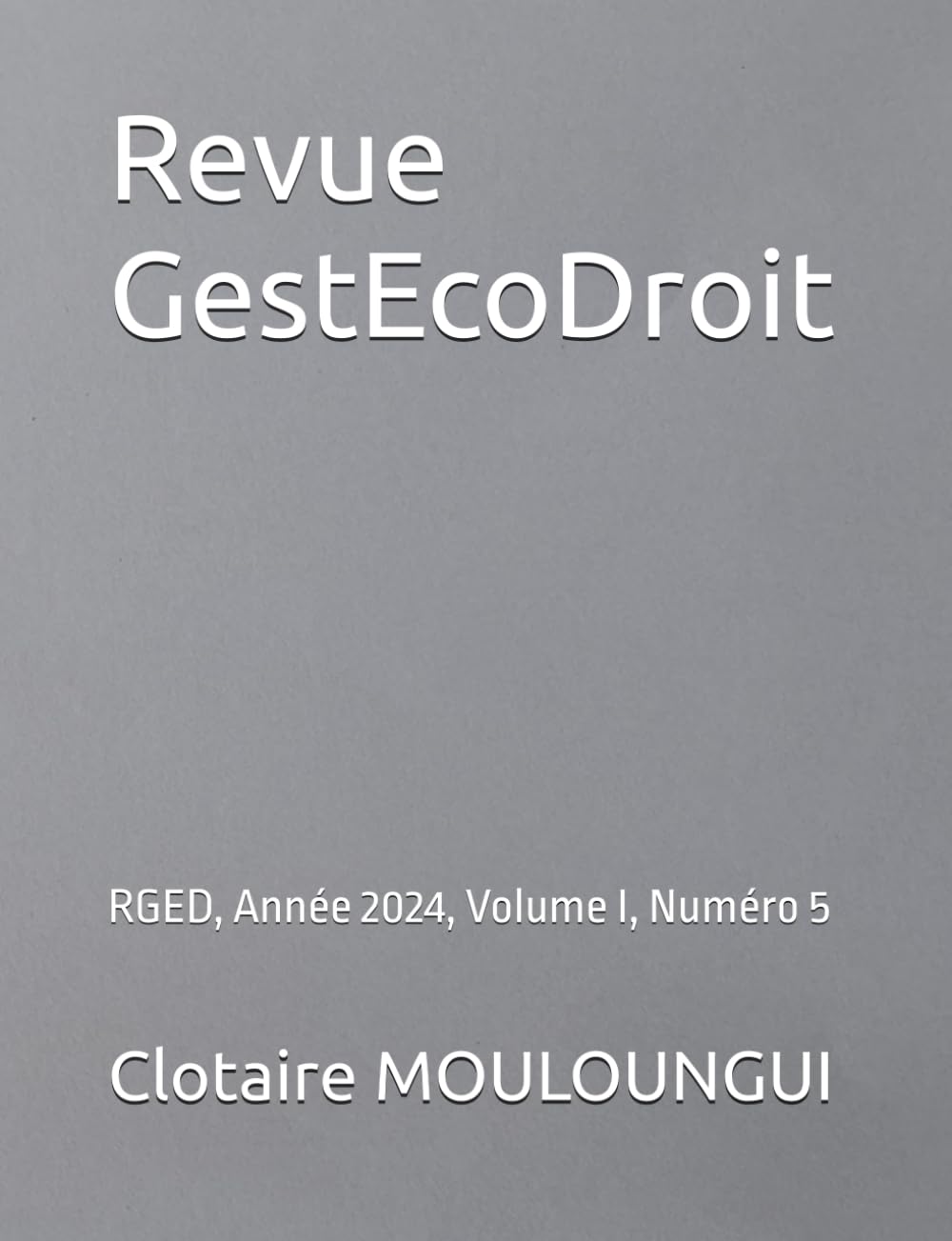 Revue GestEcoDroit

RGED, Année 2024, Volume I, Numéro 5

Clotaire MOULOUNGUI